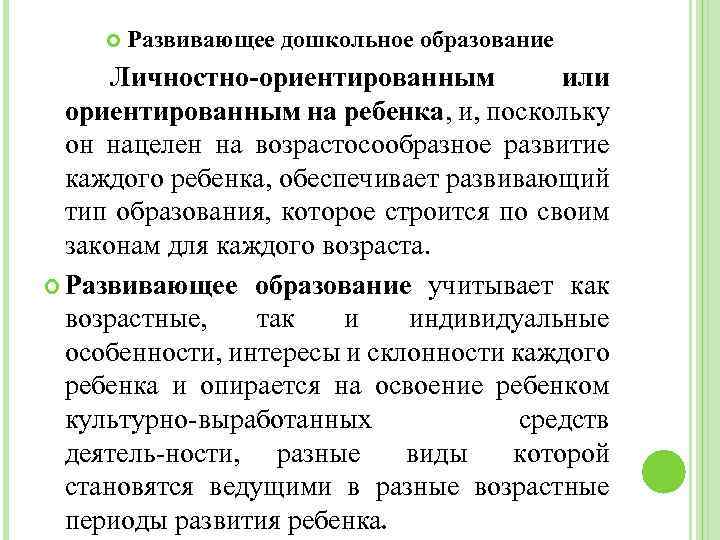 Развивающее дошкольное образование

Личностно-ориентированным или ориентированным на ребенка, и, поскольку он нацелен на возрастосообразное развитие каждого ребенка, обеспечивает развивающий тип образования, которое строится по своим законам для каждого возраста.

Развивающее образование учитывает как возрастные, так и индивидуальные особенности, интересы и склонности каждого ребенка и опирается на освоение ребенком культурно-выработанных средств деятель-ности, разные виды которой становятся ведущими в разные возрастные периоды развития ребенка.